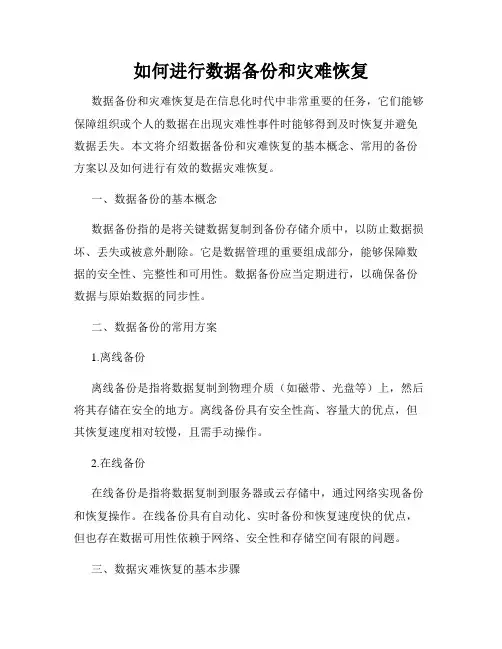 如何进行数据备份和灾难恢复

数据备份和灾难恢复是在信息化时代中非常重要的任务，它们能够保障组织或个人的数据在出现灾难性事件时能够得到及时恢复并避免数据丢失。本文将介绍数据备份和灾难恢复的基本概念、常用的备份方案以及如何进行有效的数据灾难恢复。

一、数据备份的基本概念

数据备份指的是将关键数据复制到备份存储介质中，以防止数据损坏、丢失或被意外删除。它是数据管理的重要组成部分，能够保障数据的安全性、完整性和可用性。数据备份应当定期进行，以确保备份数据与原始数据的同步性。

二、数据备份的常用方案

1.离线备份

离线备份是指将数据复制到物理介质（如磁带、光盘等）上，然后将其存储在安全的地方。离线备份具有安全性高、容量大的优点，但其恢复速度相对较慢，且需手动操作。

2.在线备份

在线备份是指将数据复制到服务器或云存储中，通过网络实现备份和恢复操作。在线备份具有自动化、实时备份和恢复速度快的优点，但也存在数据可用性依赖于网络、安全性和存储空间有限的问题。

三、数据灾难恢复的基本步骤